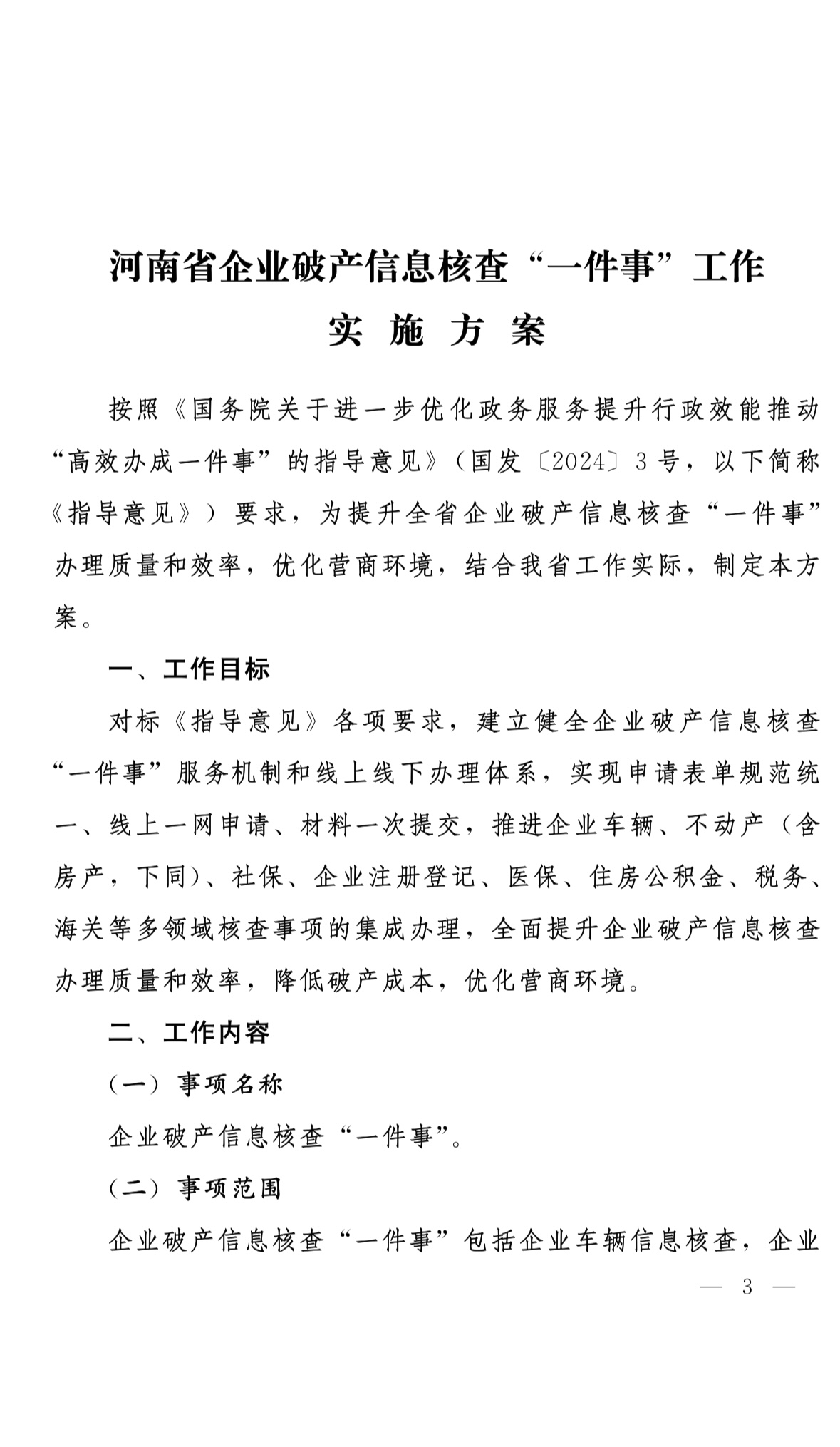 河南省企业破产信息核查“一件事”工作
实 施 方 案

按照《国务院关于进一步优化政务服务提升行政效能推动“高效办成一件事”的指导意见》（国发〔2024〕3号，以下简称《指导意见》）要求，为提升全省企业破产信息核查“一件事”办理质量和效率，优化营商环境，结合我省工作实际，制定本方案。

一、工作目标

对标《指导意见》各项要求，建立健全企业破产信息核查“一件事”服务机制和线上线下办理体系，实现申请表单规范统一、线上一网申请、材料一次提交，推进企业车辆、不动产（含房产，下同）、社保、企业注册登记、医保、住房公积金、税务、海关等多领域核查事项的集成办理，全面提升企业破产信息核查办理质量和效率，降低破产成本，优化营商环境。

二、工作内容

（一）事项名称

企业破产信息核查“一件事”。

（二）事项范围

企业破产信息核查“一件事”包括企业车辆信息核查，企业

— 3 —